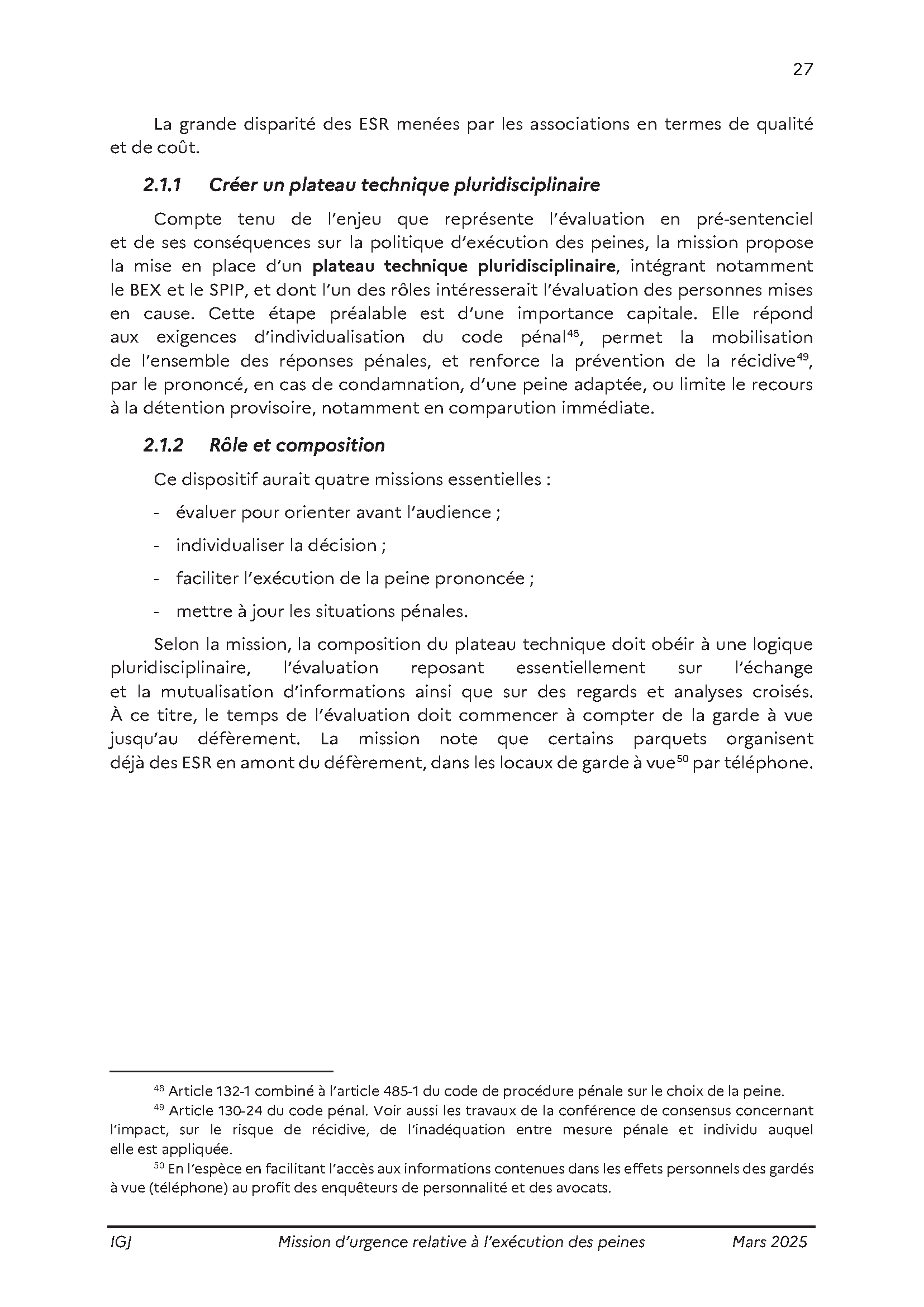 27

La grande disparité des ESR menées par les associations en termes de qualité et de coût.

2.1.1 Créer un plateau technique pluridisciplinaire

Compte tenu de l'enjeu que représente l'évaluation en pré-sentenciel et de ses conséquences sur la politique d'exécution des peines, la mission propose la mise en place d'un plateau technique pluridisciplinaire, intégrant notamment le BEX et le SPIP, et dont l'un des rôles intéresserait l'évaluation des personnes mises en cause. Cette étape préalable est d'une importance capitale. Elle répond aux exigences d'individualisation du code pénal$^{48}$, permet la mobilisation de l'ensemble des réponses pénales, et renforce la prévention de la récidive$^{49}$, par le prononcé, en cas de condamnation, d'une peine adaptée, ou limite le recours à la détention provisoire, notamment en comparution immédiate.

2.1.2 Rôle et composition

Ce dispositif aurait quatre missions essentielles :

- évaluer pour orienter avant l'audience ;
- individualiser la décision ;
- faciliter l'exécution de la peine prononcée ;
- mettre à jour les situations pénales.

Selon la mission, la composition du plateau technique doit obéir à une logique pluridisciplinaire, l'évaluation reposant essentiellement sur l'échange et la mutualisation d'informations ainsi que sur des regards et analyses croisés. À ce titre, le temps de l'évaluation doit commencer à compter de la garde à vue jusqu'au défèrement. La mission note que certains parquets organisent déjà des ESR en amont du défèrement, dans les locaux de garde à vue$^{50}$ par téléphone.

$^{48}$ Article 132-1 combiné à l'article 485-1 du code de procédure pénale sur le choix de la peine.
$^{49}$ Article 130-24 du code pénal. Voir aussi les travaux de la conférence de consensus concernant l'impact, sur le risque de récidive, de l'inadéquation entre mesure pénale et individu auquel elle est appliquée.
$^{50}$ En l'espèce en facilitant l'accès aux informations contenues dans les effets personnels des gardés à vue (téléphone) au profit des enquêteurs de personnalité et des avocats.

IGJ Mission d'urgence relative à l'exécution des peines Mars 2025